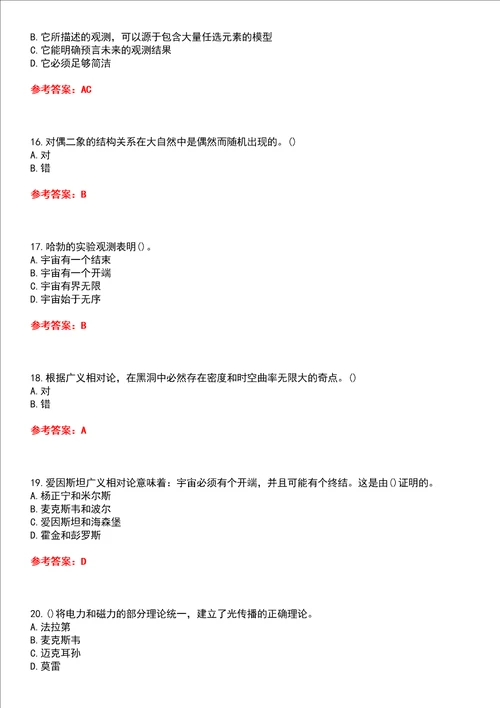 B. 它所描述的观测，可以源于包含大量任选元素的模型
C. 它能明确预言未来的观测结果
D. 它必须足够简洁

参考答案：AC

16. 对偶二象的结构关系在大自然中是偶然而随机出现的。()
A. 对
B. 错

参考答案：B

17. 哈勃的实验观测表明()。
A. 宇宙有一个结束
B. 宇宙有一个开端
C. 宇宙有界无限
D. 宇宙始于无序

参考答案：B

18. 根据广义相对论，在黑洞中必然存在密度和时空曲率无限大的奇点。()
A. 对
B. 错

参考答案：A

19. 爱因斯坦广义相对论意味着：宇宙必须有个开端，并且可能有个终结。这是由()证明的。
A. 杨正宁和米尔斯
B. 麦克斯韦和波尔
C. 爱因斯坦和海森堡
D. 霍金和彭罗斯

参考答案：D

20. ()将电力和磁力的部分理论统一，建立了光传播的正确理论。
A. 法拉第
B. 麦克斯韦
C. 迈克耳孙
D. 莫雷